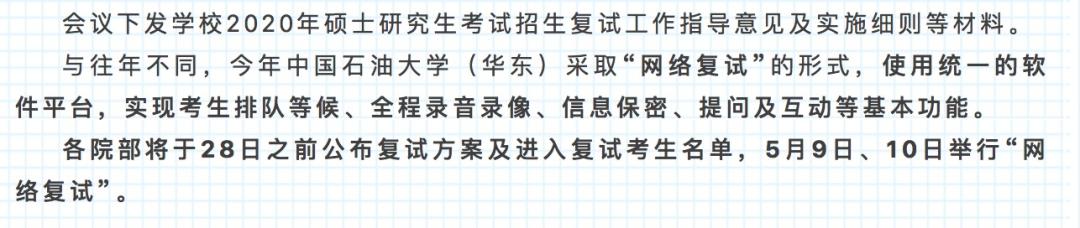 会议下发学校2020年硕士研究生考试招生复试工作指导意见及实施细则等材料。

与往年不同，今年中国石油大学（华东）采取“网络复试”的形式，使用统一的软件平台，实现考生排队等候、全程录音录像、信息保密、提问及互动等基本功能。

各院部将于28日之前公布复试方案及进入复试考生名单，5月9日、10日举行“网络复试”。